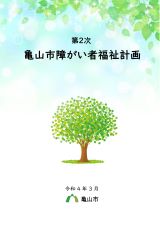 第2次

亀山市障がい者福祉計画

令和４年３月

亀山市